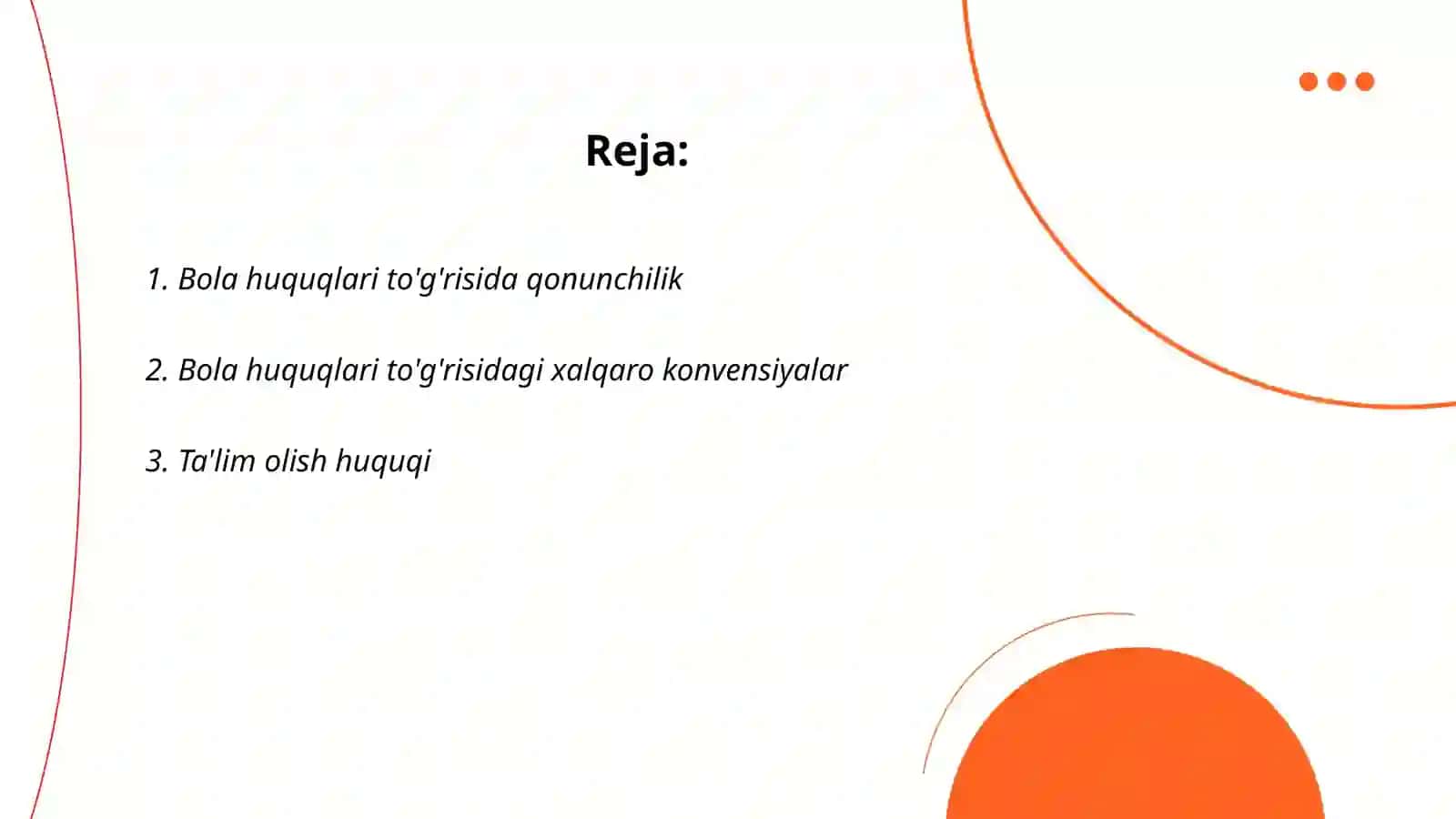 Reja:

1. Bola huquqlari to'g'risida qonunchilik

2. Bola huquqlari to'g'risidagi xalqaro konvensiyalar

3. Ta'lim olish huquqi